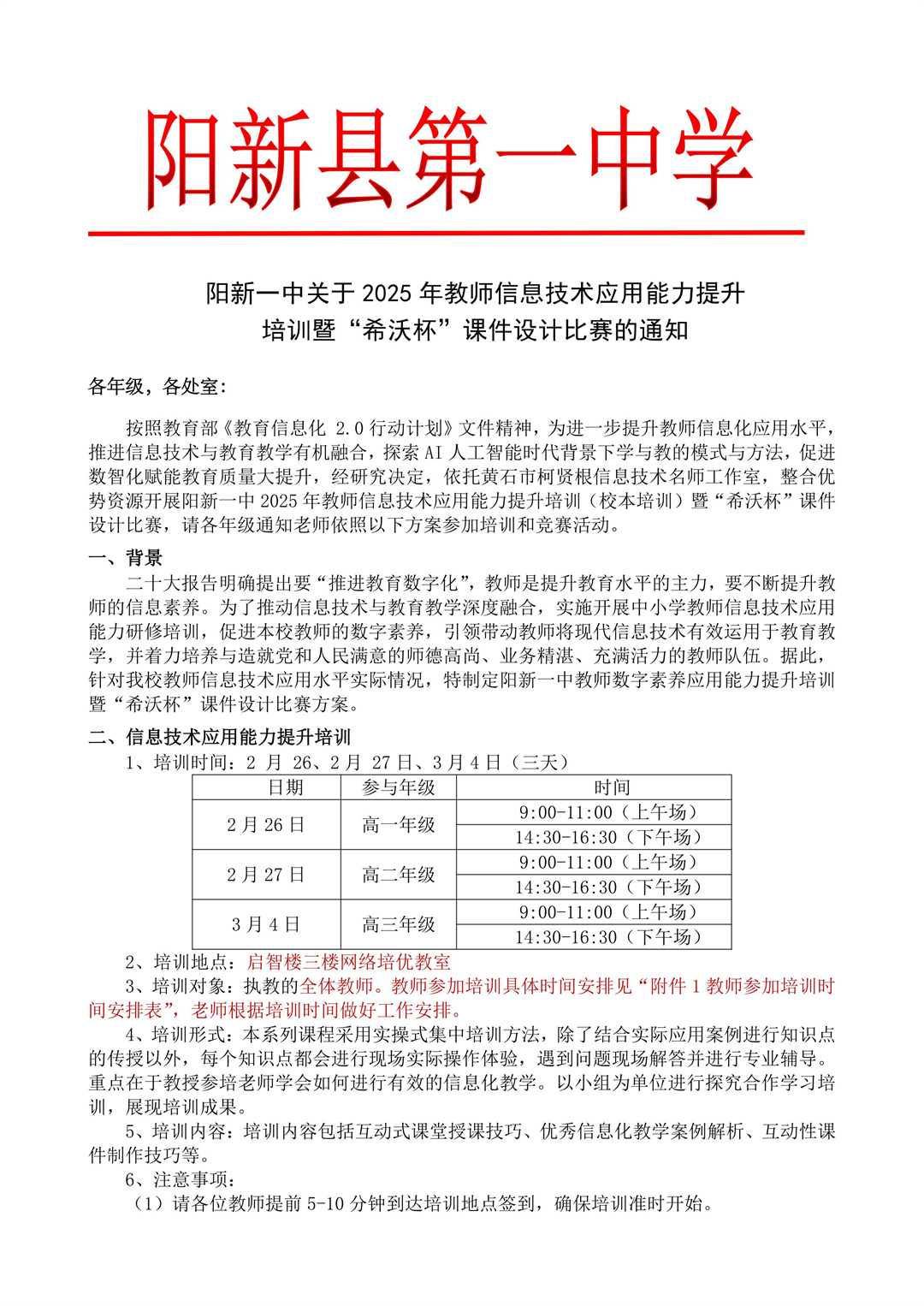 阳新县第一中学

阳新一中关于 2025 年教师信息技术应用能力提升培训暨“希沃杯”课件设计比赛的通知

各年级，各处室：

按照教育部《教育信息化 2.0 行动计划》文件精神，为进一步提升教师信息化应用水平，推进信息技术与教育教学有机融合，探索 AI 人工智能时代背景下学与教的模式与方法，促进数智化赋能教育质量大提升，经研究决定，依托黄石市柯贤根信息技术名师工作室，整合优势资源开展阳新一中 2025 年教师信息技术应用能力提升培训（校本培训）暨“希沃杯”课件设计比赛，请各年级通知老师依照以下方案参加培训和竞赛活动。

一、背景

二十大报告明确提出要“推进教育数字化”，教师是提升教育水平的主力，要不断提升教师的信息素养。为了推动信息技术与教育教学深度融合，实施开展中小学教师信息技术应用能力研修培训，促进本校教师的数字素养，引领带动教师将现代信息技术有效运用于教育教学，并着力培养与造就党和人民满意的师德高尚、业务精湛、充满活力的教师队伍。据此，针对我校教师信息技术应用水平实际情况，特制定阳新一中教师数字素养应用能力提升培训暨“希沃杯”课件设计比赛方案。

二、信息技术应用能力提升培训

1、培训时间：2 月 26、2 月 27 日、3 月 4 日（三天）

| 日期 | 参与年级 | 时间 |
|---|---|---|
| 2 月 26 日 | 高一年级 | 9:00-11:00（上午场） |
| | | 14:30-16:30（下午场） |
| 2 月 27 日 | 高二年级 | 9:00-11:00（上午场） |
| | | 14:30-16:30（下午场） |
| 3 月 4 日 | 高三年级 | 9:00-11:00（上午场） |
| | | 14:30-16:30（下午场） |

2、培训地点：启智楼三楼网络培优教室

3、培训对象：执教的全体教师。教师参加培训具体时间安排见“附件 1 教师参加培训时间安排表”，老师根据培训时间做好工作安排。

4、培训形式：本系列课程采用实操式集中培训方法，除了结合实际应用案例进行知识点的传授以外，每个知识点都会进行现场实际操作体验，遇到问题现场解答并进行专业辅导。重点在于教授参培老师学会如何进行有效的信息化教学。以小组为单位进行探究合作学习培训，展现培训成果。

5、培训内容：培训内容包括互动式课堂授课技巧、优秀信息化教学案例解析、互动性课件制作技巧等。

6、注意事项：

（1）请各位教师提前 5-10 分钟到达培训地点签到，确保培训准时开始。